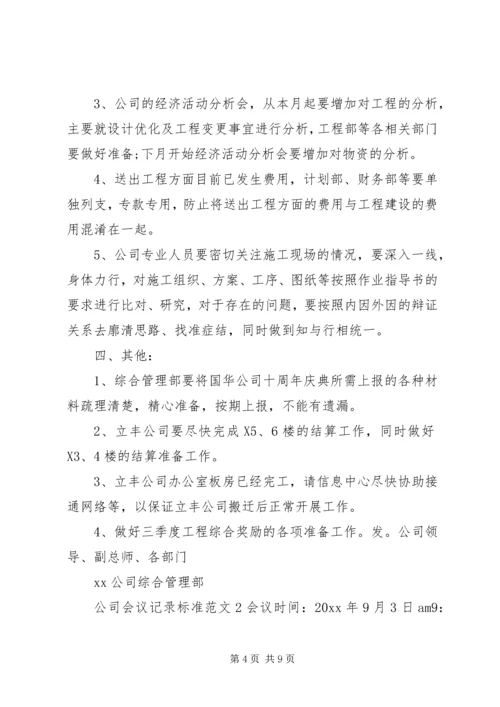 3、公司的经济活动分析会，从本月起要增加对工程的分析，主要就设计优化及工程变更事宜进行分析，工程部等各相关部门要做好准备；下月开始经济活动分析会要增加对物资的分析。

4、送出工程方面目前已发生费用，计划部、财务部等要单独列支，专款专用，防止将送出工程方面的费用与工程建设的费用混淆在一起。

5、公司专业人员要密切关注施工现场的情况，要深入一线，身体力行，对施工组织、方案、工序、图纸等按照作业指导书的要求进行比对、研究，对于存在的问题，要按照内因外因的辩证关系去廓清思路、找准症结，同时做到知与行相统一。

四、其他：

1、综合管理部要将国华公司十周年庆典所需上报的各种材料疏理清楚，精心准备，按期上报，不能有遗漏。

2、立丰公司要尽快完成X5、6楼的结算工作，同时做好X3、4楼的结算准备工作。

3、立丰公司办公室板房已经完工，请信息中心尽快协助接通网络等，以保证立丰公司搬迁后正常开展工作。

4、做好三季度工程综合奖励的各项准备工作。发。公司领导、副总师、各部门

xx公司综合管理部

公司会议记录标准范文2会议时间：20xx年9月3日am9:

第4页 共9页